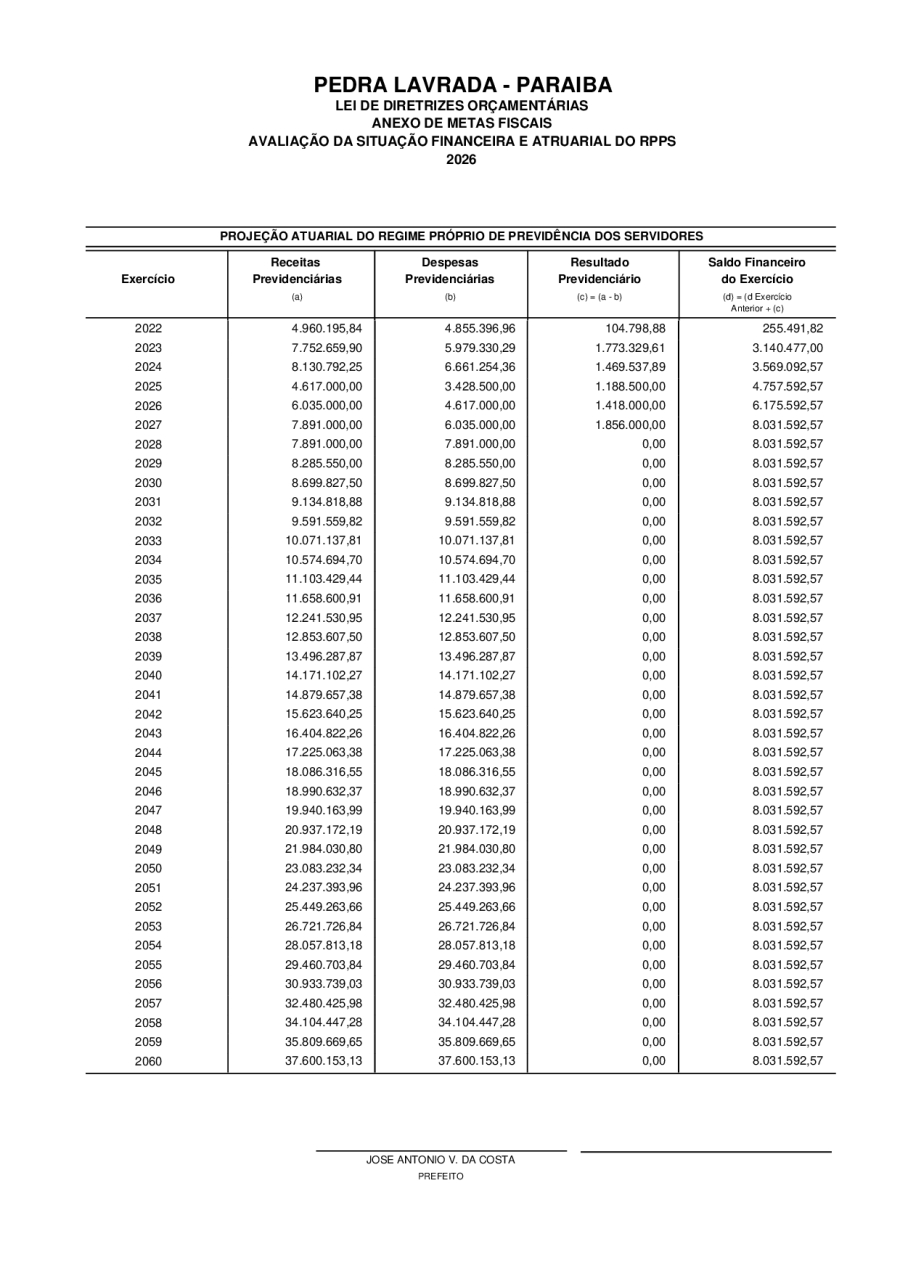 PEDRA LAVRADA - PARAIBA
LEI DE DIRETRIZES ORÇAMENTÁRIAS
ANEXO DE METAS FISCAIS
AVALIAÇÃO DA SITUAÇÃO FINANCEIRA E ATRUARIAL DO RPPS
2026

PROJEÇÃO ATUARIAL DO REGIME PRÓPRIO DE PREVIDÊNCIA DOS SERVIDORES

| Exercício | Receitas Previdenciárias (a) | Despesas Previdenciárias (b) | Resultado Previdenciário (c) = (a - b) | Saldo Financeiro do Exercício (d) = (d Exercício Anterior + (c) |
|---|---|---|---|---|
| 2022 | 4.960.195,84 | 4.855.396,96 | 104.798,88 | 255.491,82 |
| 2023 | 7.752.659,90 | 5.979.330,29 | 1.773.329,61 | 3.140.477,00 |
| 2024 | 8.130.792,25 | 6.661.254,36 | 1.469.537,89 | 3.569.092,57 |
| 2025 | 4.617.000,00 | 3.428.500,00 | 1.188.500,00 | 4.757.592,57 |
| 2026 | 6.035.000,00 | 4.617.000,00 | 1.418.000,00 | 6.175.592,57 |
| 2027 | 7.891.000,00 | 6.035.000,00 | 1.856.000,00 | 8.031.592,57 |
| 2028 | 7.891.000,00 | 7.891.000,00 | 0,00 | 8.031.592,57 |
| 2029 | 8.285.550,00 | 8.285.550,00 | 0,00 | 8.031.592,57 |
| 2030 | 8.699.827,50 | 8.699.827,50 | 0,00 | 8.031.592,57 |
| 2031 | 9.134.818,88 | 9.134.818,88 | 0,00 | 8.031.592,57 |
| 2032 | 9.591.559,82 | 9.591.559,82 | 0,00 | 8.031.592,57 |
| 2033 | 10.071.137,81 | 10.071.137,81 | 0,00 | 8.031.592,57 |
| 2034 | 10.574.694,70 | 10.574.694,70 | 0,00 | 8.031.592,57 |
| 2035 | 11.103.429,44 | 11.103.429,44 | 0,00 | 8.031.592,57 |
| 2036 | 11.658.600,91 | 11.658.600,91 | 0,00 | 8.031.592,57 |
| 2037 | 12.241.530,95 | 12.241.530,95 | 0,00 | 8.031.592,57 |
| 2038 | 12.853.607,50 | 12.853.607,50 | 0,00 | 8.031.592,57 |
| 2039 | 13.496.287,87 | 13.496.287,87 | 0,00 | 8.031.592,57 |
| 2040 | 14.171.102,27 | 14.171.102,27 | 0,00 | 8.031.592,57 |
| 2041 | 14.879.657,38 | 14.879.657,38 | 0,00 | 8.031.592,57 |
| 2042 | 15.623.640,25 | 15.623.640,25 | 0,00 | 8.031.592,57 |
| 2043 | 16.404.822,26 | 16.404.822,26 | 0,00 | 8.031.592,57 |
| 2044 | 17.225.063,38 | 17.225.063,38 | 0,00 | 8.031.592,57 |
| 2045 | 18.086.316,55 | 18.086.316,55 | 0,00 | 8.031.592,57 |
| 2046 | 18.990.632,37 | 18.990.632,37 | 0,00 | 8.031.592,57 |
| 2047 | 19.940.163,99 | 19.940.163,99 | 0,00 | 8.031.592,57 |
| 2048 | 20.937.172,19 | 20.937.172,19 | 0,00 | 8.031.592,57 |
| 2049 | 21.984.030,80 | 21.984.030,80 | 0,00 | 8.031.592,57 |
| 2050 | 23.083.232,34 | 23.083.232,34 | 0,00 | 8.031.592,57 |
| 2051 | 24.237.393,96 | 24.237.393,96 | 0,00 | 8.031.592,57 |
| 2052 | 25.449.263,66 | 25.449.263,66 | 0,00 | 8.031.592,57 |
| 2053 | 26.721.726,84 | 26.721.726,84 | 0,00 | 8.031.592,57 |
| 2054 | 28.057.813,18 | 28.057.813,18 | 0,00 | 8.031.592,57 |
| 2055 | 29.460.703,84 | 29.460.703,84 | 0,00 | 8.031.592,57 |
| 2056 | 30.933.739,03 | 30.933.739,03 | 0,00 | 8.031.592,57 |
| 2057 | 32.480.425,98 | 32.480.425,98 | 0,00 | 8.031.592,57 |
| 2058 | 34.104.447,28 | 34.104.447,28 | 0,00 | 8.031.592,57 |
| 2059 | 35.809.669,65 | 35.809.669,65 | 0,00 | 8.031.592,57 |
| 2060 | 37.600.153,13 | 37.600.153,13 | 0,00 | 8.031.592,57 |

JOSE ANTONIO V. DA COSTA
PREFEITO